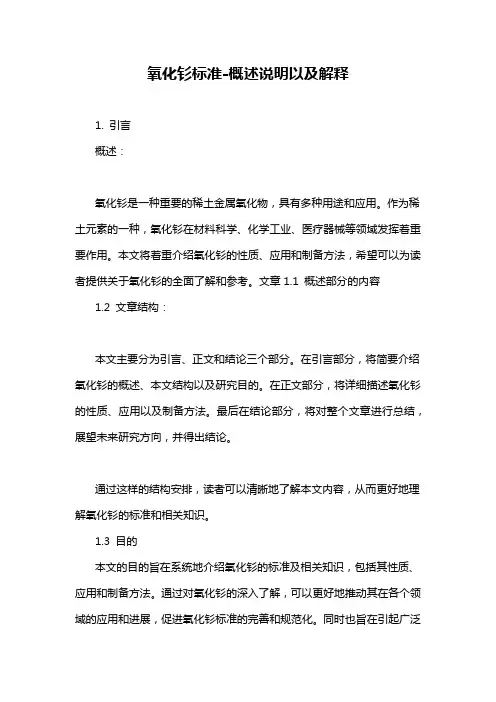 氧化钐标准-概述说明以及解释

1. 引言

概述：

氧化钐是一种重要的稀土金属氧化物，具有多种用途和应用。作为稀土元素的一种，氧化钐在材料科学、化学工业、医疗器械等领域发挥着重要作用。本文将着重介绍氧化钐的性质、应用和制备方法，希望可以为读者提供关于氧化钐的全面了解和参考。文章 1.1 概述部分的内容

1.2 文章结构：

本文主要分为引言、正文和结论三个部分。在引言部分，将简要介绍氧化钐的概述、本文结构以及研究目的。在正文部分，将详细描述氧化钐的性质、应用以及制备方法。最后在结论部分，将对整个文章进行总结，展望未来研究方向，并得出结论。

通过这样的结构安排，读者可以清晰地了解本文内容，从而更好地理解氧化钐的标准和相关知识。

1.3 目的

本文的目的旨在系统地介绍氧化钐的标准及相关知识，包括其性质、应用和制备方法。通过对氧化钐的深入了解，可以更好地推动其在各个领域的应用和进展，促进氧化钐标准的完善和规范化。同时也旨在引起广泛